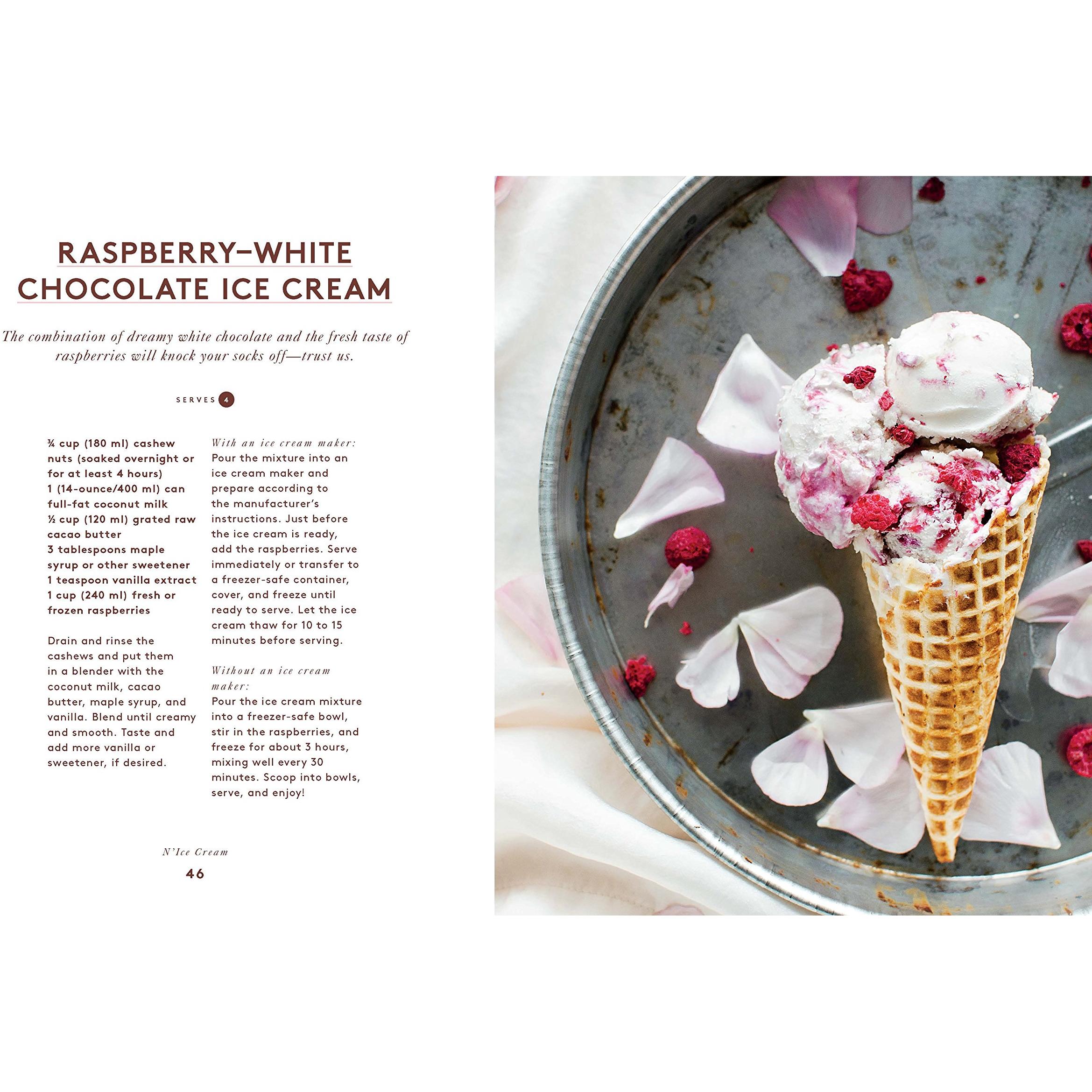 RASPBERRY–WHITE CHOCOLATE ICE CREAM

The combination of dreamy white chocolate and the fresh taste of raspberries will knock your socks off—trust us.

SERVES 4

¾ cup (180 ml) cashew nuts (soaked overnight or for at least 4 hours)
1 (14-ounce/400 ml) can full-fat coconut milk
½ cup (120 ml) grated raw cacao butter
3 tablespoons maple syrup or other sweetener
1 teaspoon vanilla extract
1 cup (240 ml) fresh or frozen raspberries

Drain and rinse the cashews and put them in a blender with the coconut milk, cacao butter, maple syrup, and vanilla. Blend until creamy and smooth. Taste and add more vanilla or sweetener, if desired.

With an ice cream maker:
Pour the mixture into an ice cream maker and prepare according to the manufacturer's instructions. Just before the ice cream is ready, add the raspberries. Serve immediately or transfer to a freezer-safe container, cover, and freeze until ready to serve. Let the ice cream thaw for 10 to 15 minutes before serving.

Without an ice cream maker:
Pour the ice cream mixture into a freezer-safe bowl, stir in the raspberries, and freeze for about 3 hours, mixing well every 30 minutes. Scoop into bowls, serve, and enjoy!

N'Ice Cream
46